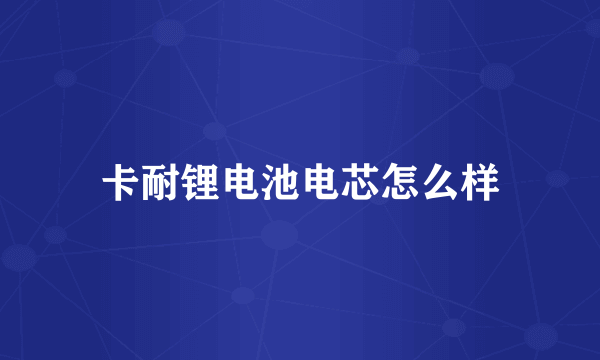 卡耐锂电池电芯怎么样